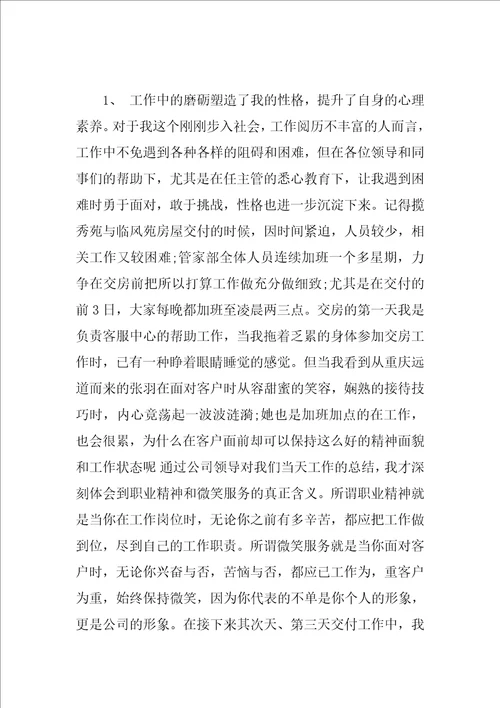 1、 工作中的磨砺塑造了我的性格，提升了自身的心理素养。对于我这个刚刚步入社会，工作阅历不丰富的人而言，工作中不免遇到各种各样的阻碍和困难，但在各位领导和同事们的帮助下，尤其是在任主管的悉心教育下，让我遇到困难时勇于面对，敢于挑战，性格也进一步沉淀下来。记得揽秀苑与临风苑房屋交付的时候，因时间紧迫，人员较少，相关工作又较困难;管家部全体人员连续加班一个多星期，力争在交房前把所以打算工作做充分做细致;尤其是在交付的前 3 日，大家每晚都加班至凌晨两三点。交房的第一天我是负责客服中心的帮助工作，当我拖着乏累的身体参加交房工作时，已有一种睁着眼睛睡觉的感觉。但当我看到从重庆远道而来的张羽在面对客户时从容甜蜜的笑容，娴熟的接待技巧时，内心竟荡起一波波涟漪;她也是加班加点的在工作，也会很累，为什么在客户面前却可以保持这么好的精神面貌和工作状态呢 通过公司领导对我们当天工作的总结，我才深刻体会到职业精神和微笑服务的真正含义。所谓职业精神就是当你在工作岗位时，无论你之前有多辛苦，都应把工作做到位，尽到自己的工作职责。所谓微笑服务就是当你面对客户时，无论你兴奋与否，苦恼与否，都应已工作为，重客户为重，始终保持微笑，因为你代表的不单是你个人的形象，更是公司的形象。在接下来其次天、第三天交付工作中，我